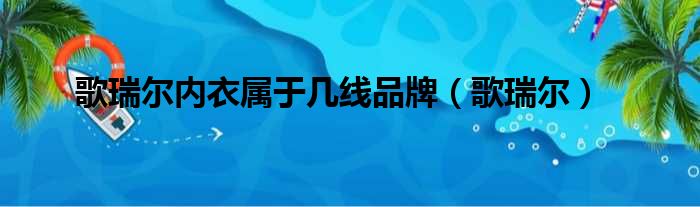 歌瑞尔内衣属于几线品牌（歌瑞尔）